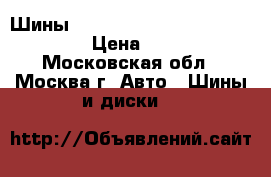 Шины

Цена
Московская обл
Москва г  Авто   Шины
и диски

http://Объявлений.сайт